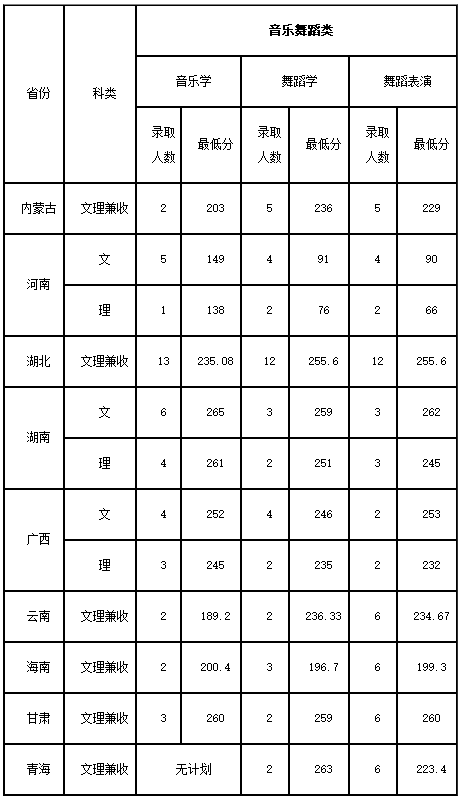 | 省份 | 科类 | 音乐舞蹈类 | | | | | |
|---|---|---|---|---|---|---|---|
| | | 音乐学 | | 舞蹈学 | | 舞蹈表演 | |
| | | 录取人数 | 最低分 | 录取人数 | 最低分 | 录取人数 | 最低分 |
| 内蒙古 | 文理兼收 | 2 | 203 | 5 | 236 | 5 | 229 |
| 河南 | 文 | 5 | 149 | 4 | 91 | 4 | 90 |
| | 理 | 1 | 138 | 2 | 76 | 2 | 66 |
| 湖北 | 文理兼收 | 13 | 235.08 | 12 | 255.6 | 12 | 255.6 |
| 湖南 | 文 | 6 | 265 | 3 | 259 | 3 | 262 |
| | 理 | 4 | 261 | 2 | 251 | 3 | 245 |
| 广西 | 文 | 4 | 252 | 4 | 246 | 2 | 253 |
| | 理 | 3 | 245 | 2 | 235 | 2 | 232 |
| 云南 | 文理兼收 | 2 | 189.2 | 2 | 236.33 | 6 | 234.67 |
| 海南 | 文理兼收 | 2 | 200.4 | 3 | 196.7 | 6 | 199.3 |
| 甘肃 | 文理兼收 | 3 | 260 | 2 | 259 | 6 | 260 |
| 青海 | 文理兼收 | 无计划 | | 2 | 263 | 6 | 223.4 |